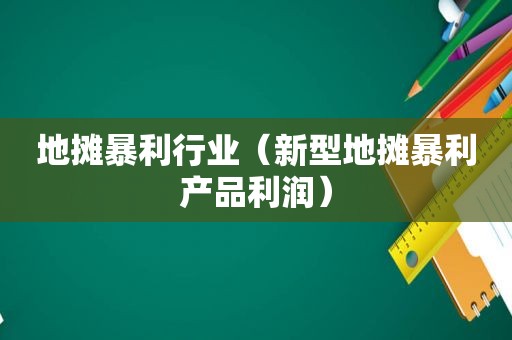 地摊暴利行业（新型地摊暴利产品利润）